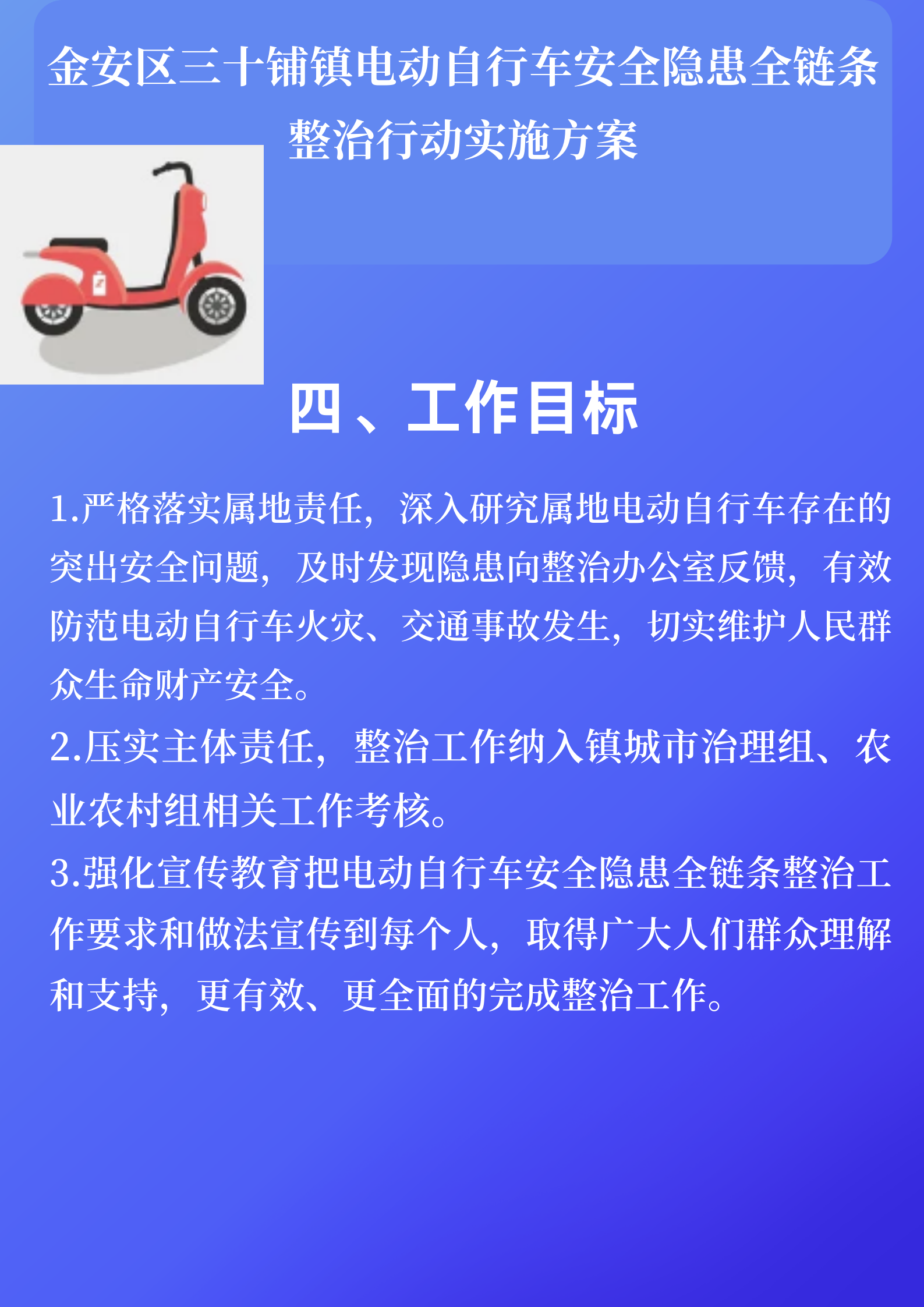 金安区三十铺镇电动自行车安全隐患全链条整治行动实施方案

四、工作目标

1.严格落实属地责任，深入研究属地电动自行车存在的突出安全问题，及时发现隐患向整治办公室反馈，有效防范电动自行车火灾、交通事故发生，切实维护人民群众生命财产安全。

2.压实主体责任，整治工作纳入镇城市治理组、农业农村组相关工作考核。

3.强化宣传教育把电动自行车安全隐患全链条整治工作要求和做法宣传到每个人，取得广大人们群众理解和支持，更有效、更全面的完成整治工作。